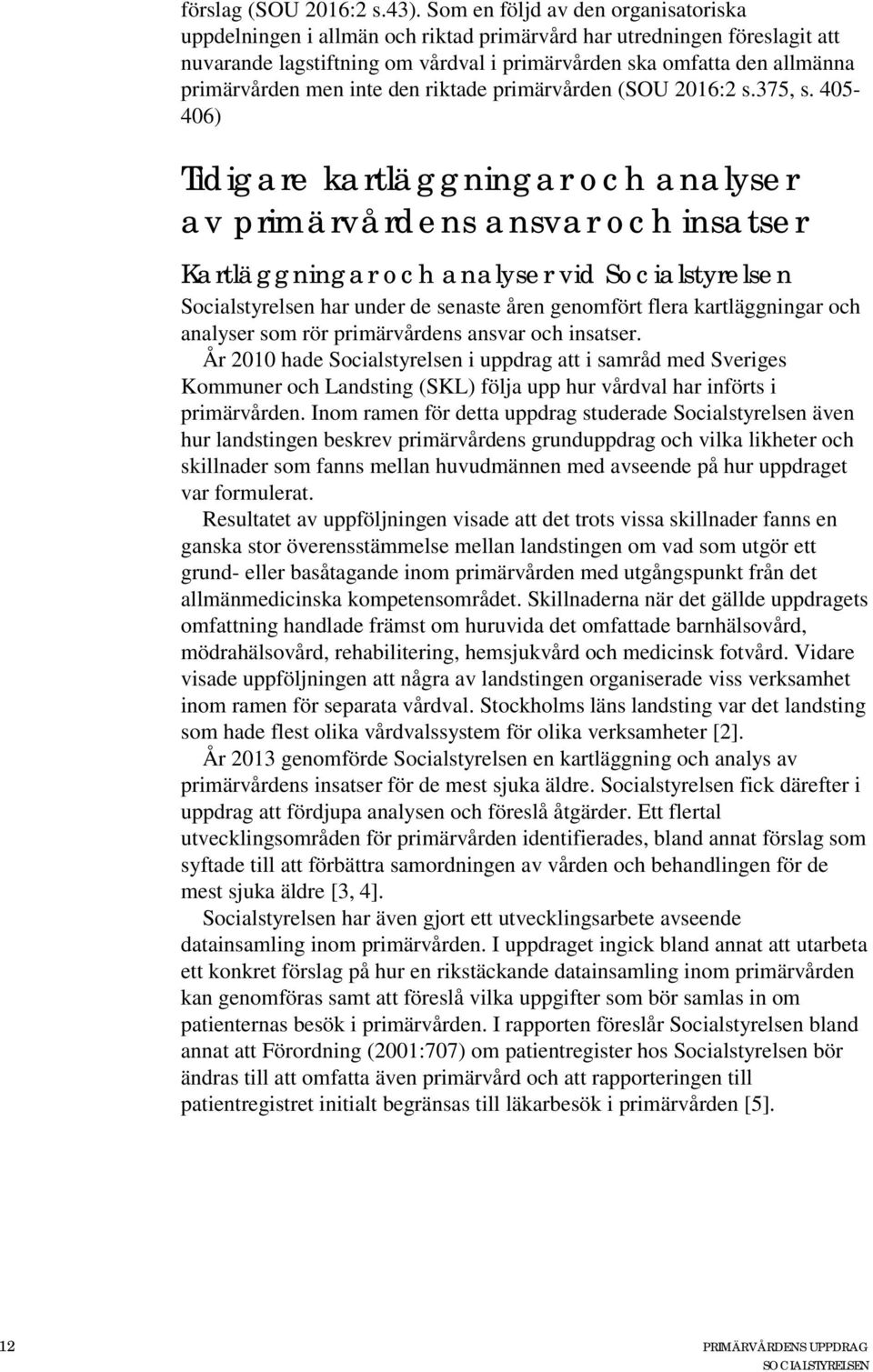 förslag (SOU 2016:2 s.43). Som en följd av den organisatoriska uppdelningen i allmän och riktad primärvård har utredningen föreslagit att nuvarande lagstiftning om vårdval i primärvården ska omfatta den allmänna primärvården men inte den riktade primärvården (SOU 2016:2 s.375, s. 405-406)

Tidigare kartläggningar och analyser av primärvårdens ansvar och insatser

Kartläggningar och analyser vid Socialstyrelsen

Socialstyrelsen har under de senaste åren genomfört flera kartläggningar och analyser som rör primärvårdens ansvar och insatser.

År 2010 hade Socialstyrelsen i uppdrag att i samråd med Sveriges Kommuner och Landsting (SKL) följa upp hur vårdval har införts i primärvården. Inom ramen för detta uppdrag studerade Socialstyrelsen även hur landstingen beskrev primärvårdens grunduppdrag och vilka likheter och skillnader som fanns mellan huvudmännen med avseende på hur uppdraget var formulerat.

Resultatet av uppföljningen visade att det trots vissa skillnader fanns en ganska stor överensstämmelse mellan landstingen om vad som utgör ett grund- eller basåtagande inom primärvården med utgångspunkt från det allmänmedicinska kompetensområdet. Skillnaderna när det gällde uppdragets omfattning handlade främst om huruvida det omfattade barnhälsovård, mödrahälsovård, rehabilitering, hemsjukvård och medicinsk fotvård. Vidare visade uppföljningen att några av landstingen organiserade viss verksamhet inom ramen för separata vårdval. Stockholms läns landsting var det landsting som hade flest olika vårdvalssystem för olika verksamheter [2].

År 2013 genomförde Socialstyrelsen en kartläggning och analys av primärvårdens insatser för de mest sjuka äldre. Socialstyrelsen fick därefter i uppdrag att fördjupa analysen och föreslå åtgärder. Ett flertal utvecklingsområden för primärvården identifierades, bland annat förslag som syftade till att förbättra samordningen av vården och behandlingen för de mest sjuka äldre [3, 4].

Socialstyrelsen har även gjort ett utvecklingsarbete avseende datainsamling inom primärvården. I uppdraget ingick bland annat att utarbeta ett konkret förslag på hur en rikstäckande datainsamling inom primärvården kan genomföras samt att föreslå vilka uppgifter som bör samlas in om patienternas besök i primärvården. I rapporten föreslår Socialstyrelsen bland annat att Förordning (2001:707) om patientregister hos Socialstyrelsen bör ändras till att omfatta även primärvård och att rapporteringen till patientregistret initialt begränsas till läkarbesök i primärvården [5].

12

PRIMÄRVÅRDENS UPPDRAG
SOCIALSTYRELSEN